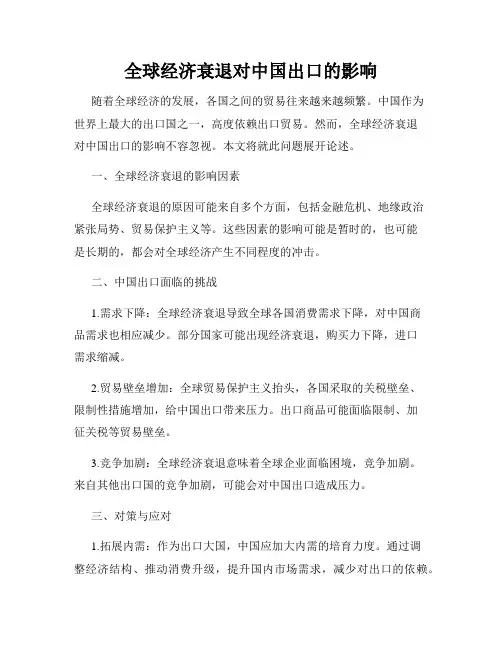 全球经济衰退对中国出口的影响

随着全球经济的发展，各国之间的贸易往来越来越频繁。中国作为世界上最大的出口国之一，高度依赖出口贸易。然而，全球经济衰退对中国出口的影响不容忽视。本文将就此问题展开论述。

一、全球经济衰退的影响因素

全球经济衰退的原因可能来自多个方面，包括金融危机、地缘政治紧张局势、贸易保护主义等。这些因素的影响可能是暂时的，也可能是长期的，都会对全球经济产生不同程度的冲击。

二、中国出口面临的挑战

1.需求下降：全球经济衰退导致全球各国消费需求下降，对中国商品需求也相应减少。部分国家可能出现经济衰退，购买力下降，进口需求缩减。

2.贸易壁垒增加：全球贸易保护主义抬头，各国采取的关税壁垒、限制性措施增加，给中国出口带来压力。出口商品可能面临限制、加征关税等贸易壁垒。

3.竞争加剧：全球经济衰退意味着全球企业面临困境，竞争加剧。来自其他出口国的竞争加剧，可能会对中国出口造成压力。

三、对策与应对

1.拓展内需：作为出口大国，中国应加大内需的培育力度。通过调整经济结构、推动消费升级，提升国内市场需求，减少对出口的依赖。